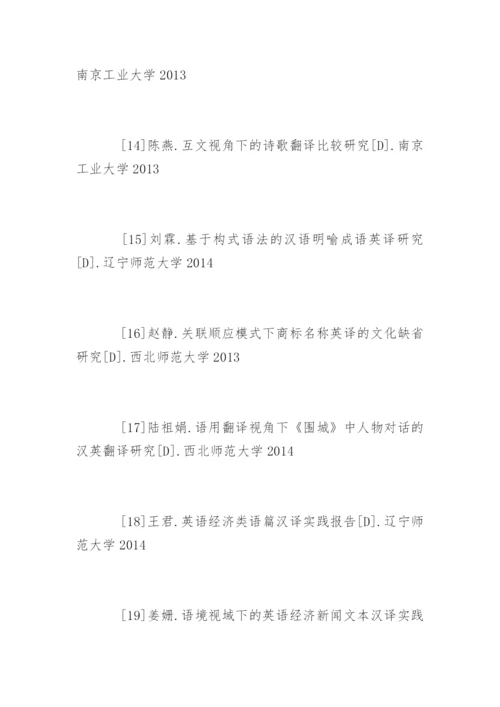 南京工业大学 2013

[14]陈燕.互文视角下的诗歌翻译比较研究[D].南京工业大学 2013

[15]刘霖.基于构式语法的汉语明喻成语英译研究[D].辽宁师范大学 2014

[16]赵静.关联顺应模式下商标名称英译的文化缺省研究[D].西北师范大学 2013

[17]陆祖娟.语用翻译视角下《围城》中人物对话的汉英翻译研究[D].西北师范大学 2014

[18]王君.英语经济类语篇汉译实践报告[D].辽宁师范大学 2014

[19]姜姗.语境视域下的英语经济新闻文本汉译实践